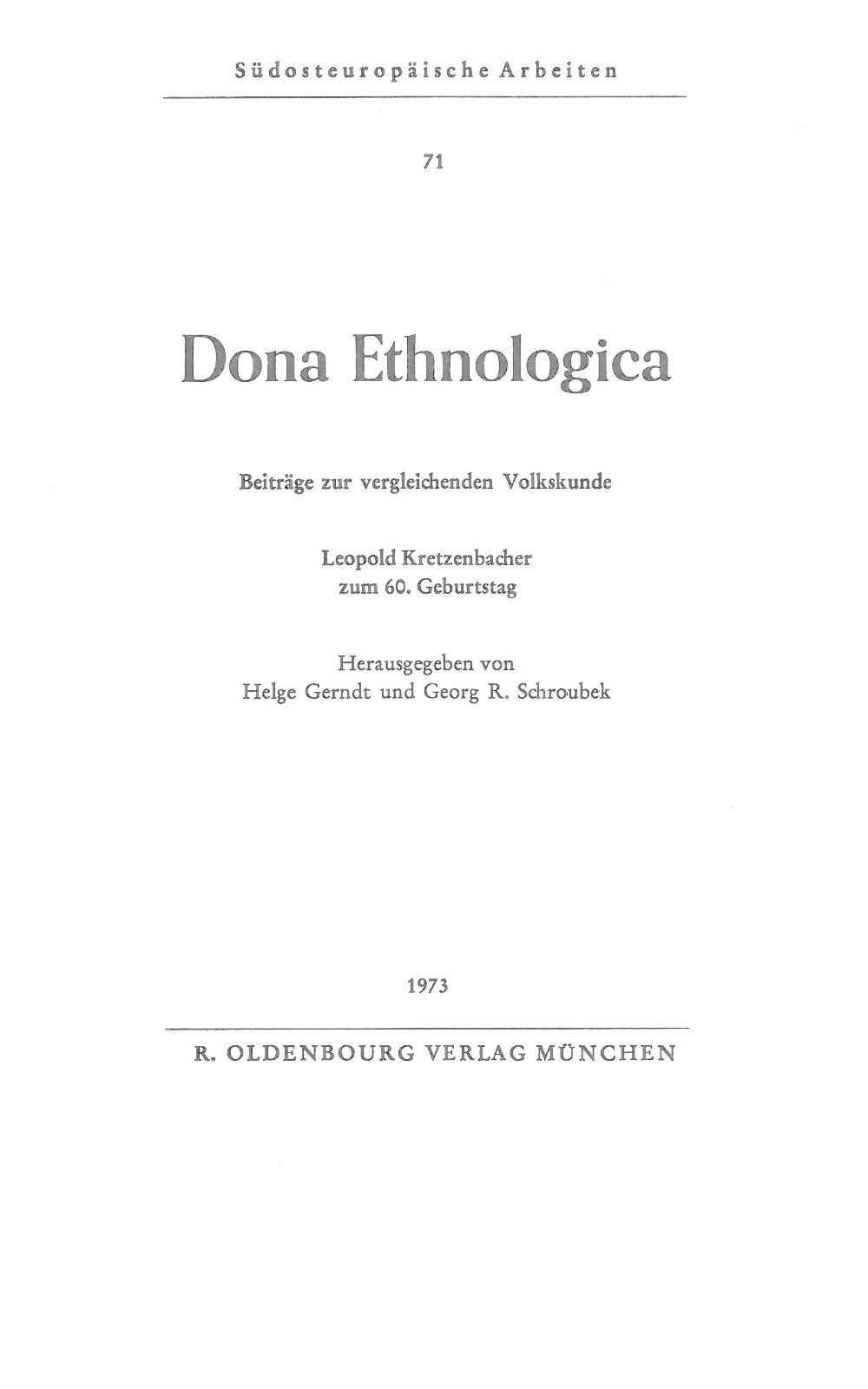 Südosteuropäische Arbeiten

71

Dona Ethnologica

Beiträge zur vergleichenden Volkskunde

Leopold Kretzenbacher
zum 60. Geburtstag

Herausgegeben von
Helge Gerndt und Georg R. Schroubek

1973

R. OLDENBOURG VERLAG MÜNCHEN